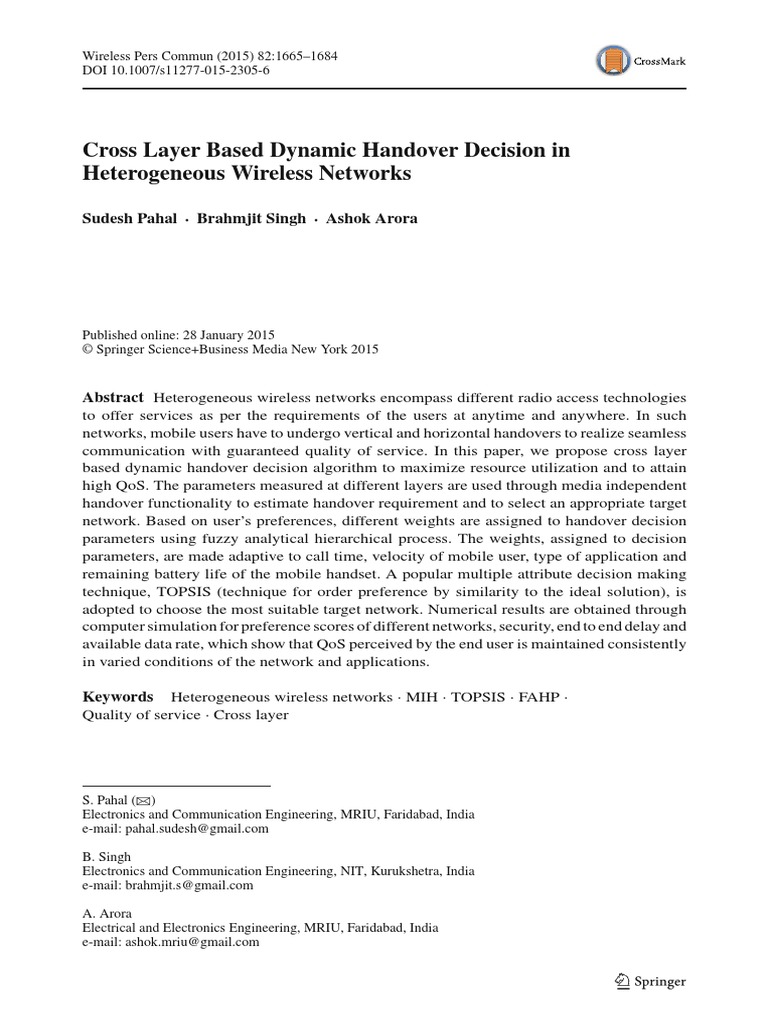 Wireless Pers Commun (2015) 82:1665–1684
DOI 10.1007/s11277-015-2305-6

CrossMark

Cross Layer Based Dynamic Handover Decision in Heterogeneous Wireless Networks

Sudesh Pahal · Brahmjit Singh · Ashok Arora

Published online: 28 January 2015
© Springer Science+Business Media New York 2015

Abstract Heterogeneous wireless networks encompass different radio access technologies to offer services as per the requirements of the users at anytime and anywhere. In such networks, mobile users have to undergo vertical and horizontal handovers to realize seamless communication with guaranteed quality of service. In this paper, we propose cross layer based dynamic handover decision algorithm to maximize resource utilization and to attain high QoS. The parameters measured at different layers are used through media independent handover functionality to estimate handover requirement and to select an appropriate target network. Based on user's preferences, different weights are assigned to handover decision parameters using fuzzy analytical hierarchical process. The weights, assigned to decision parameters, are made adaptive to call time, velocity of mobile user, type of application and remaining battery life of the mobile handset. A popular multiple attribute decision making technique, TOPSIS (technique for order preference by similarity to the ideal solution), is adopted to choose the most suitable target network. Numerical results are obtained through computer simulation for preference scores of different networks, security, end to end delay and available data rate, which show that QoS perceived by the end user is maintained consistently in varied conditions of the network and applications.

Keywords Heterogeneous wireless networks · MIH · TOPSIS · FAHP · Quality of service · Cross layer

S. Pahal (✉)
Electronics and Communication Engineering, MRIU, Faridabad, India
e-mail: pahal.sudesh@gmail.com

B. Singh
Electronics and Communication Engineering, NIT, Kurukshetra, India
e-mail: brahmjit.s@gmail.com

A. Arora
Electrical and Electronics Engineering, MRIU, Faridabad, India
e-mail: ashok.mriu@gmail.com

Springer